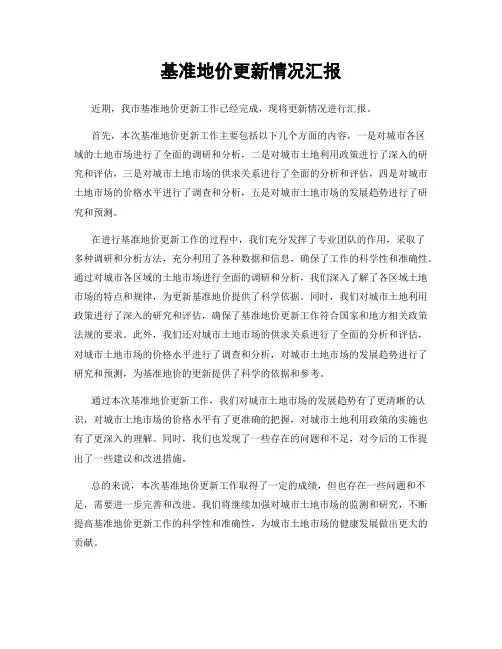 基准地价更新情况汇报

近期，我市基准地价更新工作已经完成，现将更新情况进行汇报。

首先，本次基准地价更新工作主要包括以下几个方面的内容，一是对城市各区域的土地市场进行了全面的调研和分析，二是对城市土地利用政策进行了深入的研究和评估，三是对城市土地市场的供求关系进行了全面的分析和评估，四是对城市土地市场的价格水平进行了调查和分析，五是对城市土地市场的发展趋势进行了研究和预测。

在进行基准地价更新工作的过程中，我们充分发挥了专业团队的作用，采取了多种调研和分析方法，充分利用了各种数据和信息，确保了工作的科学性和准确性。通过对城市各区域的土地市场进行全面的调研和分析，我们深入了解了各区域土地市场的特点和规律，为更新基准地价提供了科学依据。同时，我们对城市土地利用政策进行了深入的研究和评估，确保了基准地价更新工作符合国家和地方相关政策法规的要求。此外，我们还对城市土地市场的供求关系进行了全面的分析和评估，对城市土地市场的价格水平进行了调查和分析，对城市土地市场的发展趋势进行了研究和预测，为基准地价的更新提供了科学的依据和参考。

通过本次基准地价更新工作，我们对城市土地市场的发展趋势有了更清晰的认识，对城市土地市场的价格水平有了更准确的把握，对城市土地利用政策的实施也有了更深入的理解。同时，我们也发现了一些存在的问题和不足，对今后的工作提出了一些建议和改进措施。

总的来说，本次基准地价更新工作取得了一定的成绩，但也存在一些问题和不足，需要进一步完善和改进。我们将继续加强对城市土地市场的监测和研究，不断提高基准地价更新工作的科学性和准确性，为城市土地市场的健康发展做出更大的贡献。